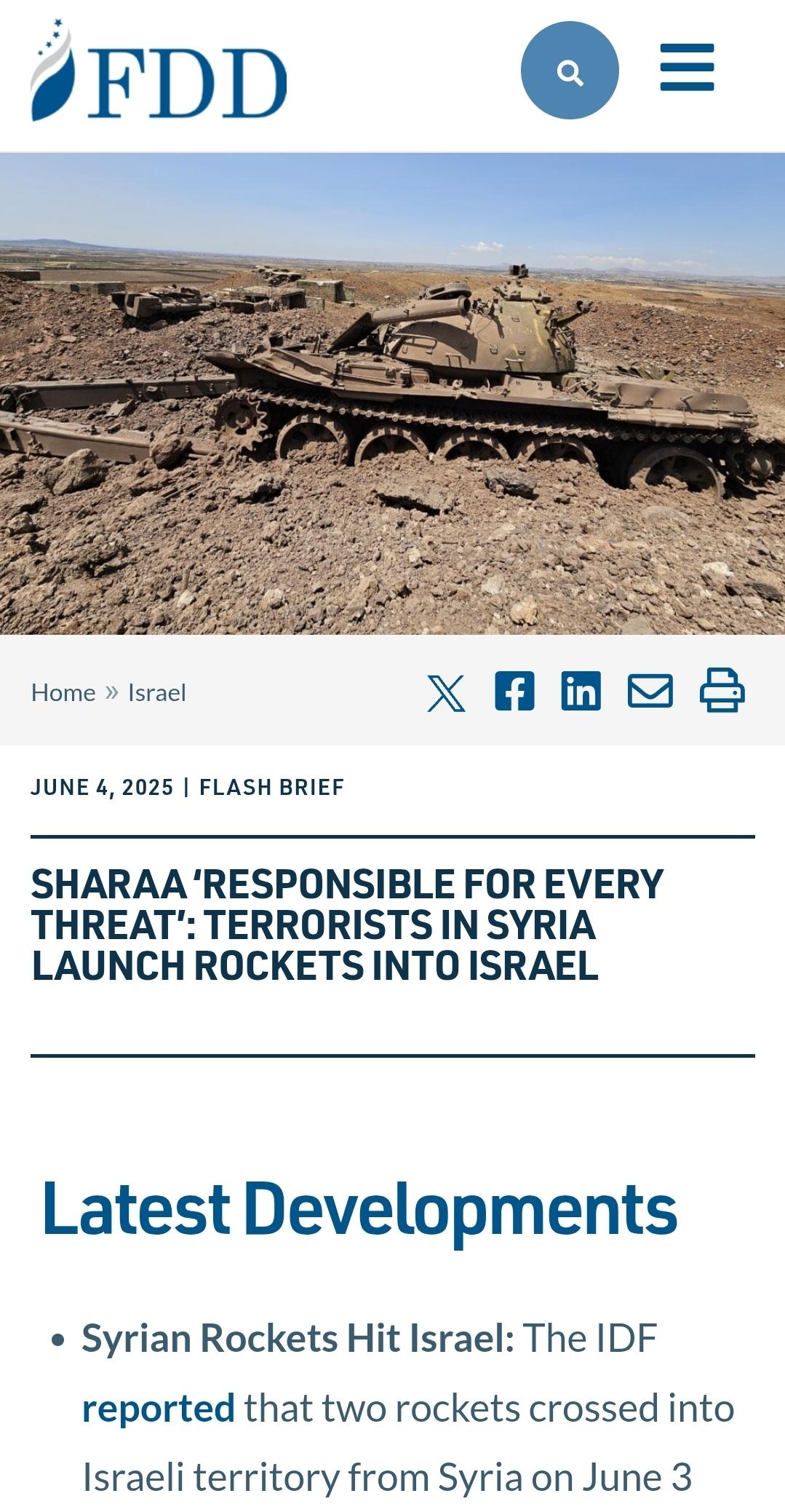 FDD

Home » Israel

JUNE 4, 2025 | FLASH BRIEF

SHARAA 'RESPONSIBLE FOR EVERY THREAT': TERRORISTS IN SYRIA LAUNCH ROCKETS INTO ISRAEL

Latest Developments

• Syrian Rockets Hit Israel: The IDF reported that two rockets crossed into Israeli territory from Syria on June 3